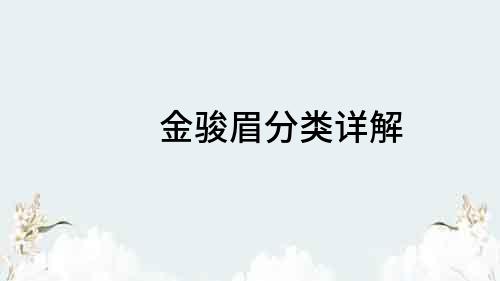 金骏眉分类详解